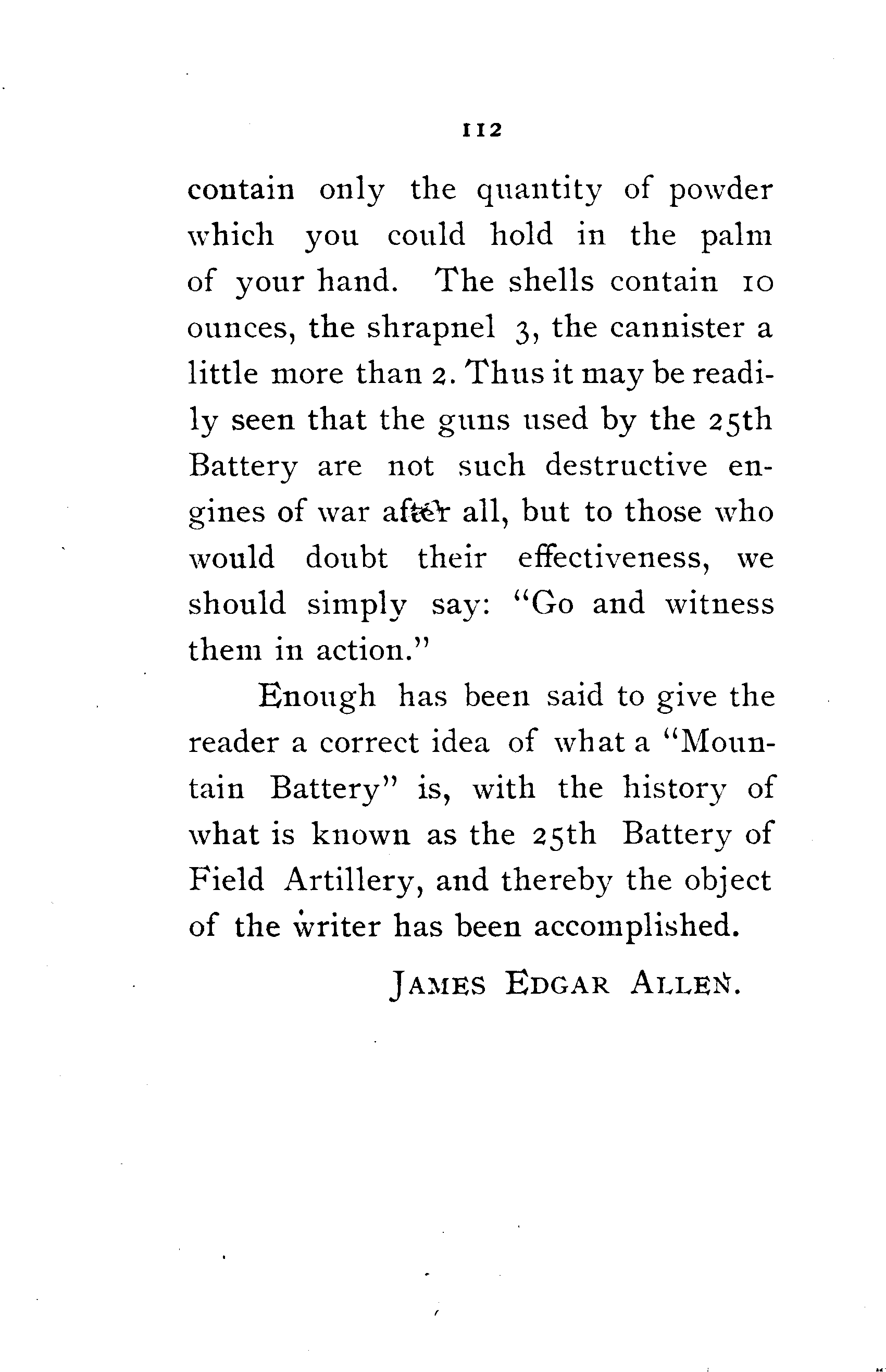 112

contain only the quantity of powder which you could hold in the palm of your hand. The shells contain 10 ounces, the shrapnel 3, the cannister a little more than 2. Thus it may be readily seen that the guns used by the 25th Battery are not such destructive engines of war after all, but to those who would doubt their effectiveness, we should simply say: "Go and witness them in action."

Enough has been said to give the reader a correct idea of what a "Mountain Battery" is, with the history of what is known as the 25th Battery of Field Artillery, and thereby the object of the writer has been accomplished.

JAMES EDGAR ALLEN.